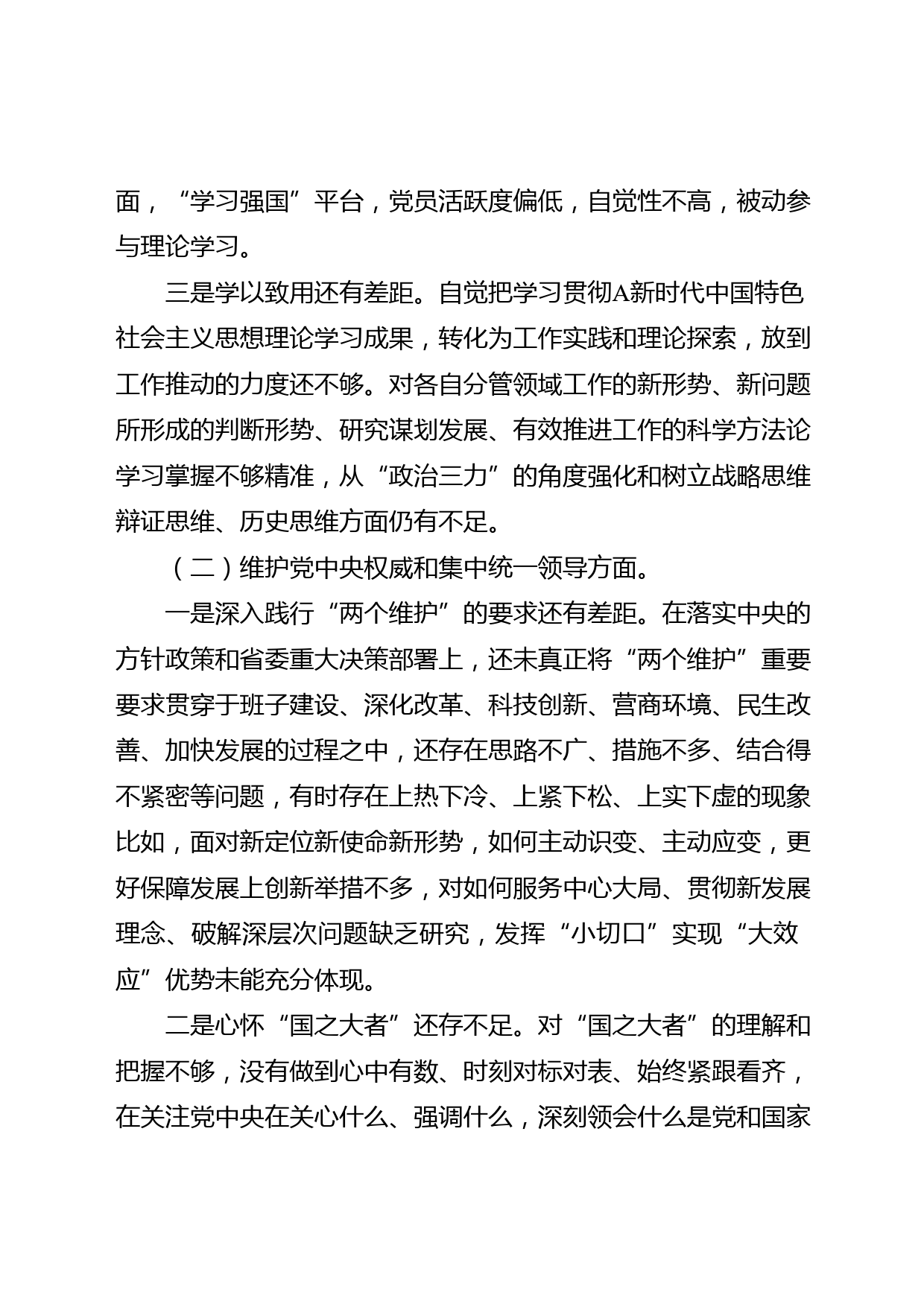 面，“学习强国”平台，党员活跃度偏低，自觉性不高，被动参与理论学习。

三是学以致用还有差距。自觉把学习贯彻A新时代中国特色社会主义思想理论学习成果，转化为工作实践和理论探索，放到工作推动的力度还不够。对各自分管领域工作的新形势、新问题所形成的判断形势、研究谋划发展、有效推进工作的科学方法论学习掌握不够精准，从“政治三力”的角度强化和树立战略思维辩证思维、历史思维方面仍有不足。

（二）维护党中央权威和集中统一领导方面。

一是深入践行“两个维护”的要求还有差距。在落实中央的方针政策和省委重大决策部署上，还未真正将“两个维护”重要要求贯穿于班子建设、深化改革、科技创新、营商环境、民生改善、加快发展的过程之中，还存在思路不广、措施不多、结合得不紧密等问题，有时存在上热下冷、上紧下松、上实下虚的现象比如，面对新定位新使命新形势，如何主动识变、主动应变，更好保障发展上创新举措不多，对如何服务中心大局、贯彻新发展理念、破解深层次问题缺乏研究，发挥“小切口”实现“大效应”优势未能充分体现。

二是心怀“国之大者”还存不足。对“国之大者”的理解和把握不够，没有做到心中有数、时刻对标对表、始终紧跟看齐，在关注党中央在关心什么、强调什么，深刻领会什么是党和国家